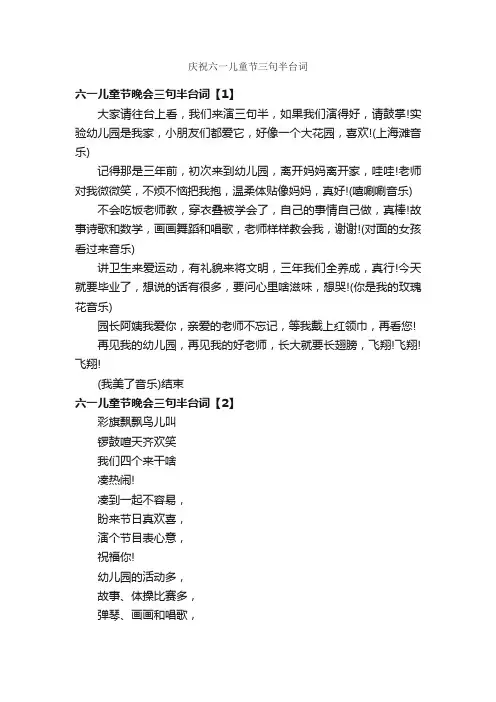 庆祝六一儿童节三句半台词

六一儿童节晚会三句半台词【1】

大家请往台上看，我们来演三句半，如果我们演得好，请鼓掌!实验幼儿园是我家，小朋友们都爱它，好像一个大花园，喜欢!(上海滩音乐)

记得那是三年前，初次来到幼儿园，离开妈妈离开家，哇哇!老师对我微微笑，不烦不恼把我抱，温柔体贴像妈妈，真好!(嘻唰唰音乐)

不会吃饭老师教，穿衣叠被学会了，自己的事情自己做，真棒!故事诗歌和数学，画画舞蹈和唱歌，老师样样教会我，谢谢!(对面的女孩看过来音乐)

讲卫生来爱运动，有礼貌来将文明，三年我们全养成，真行!今天就要毕业了，想说的话有很多，要问心里啥滋味，想哭!(你是我的玫瑰花音乐)

园长阿姨我爱你，亲爱的老师不忘记，等我戴上红领巾，再看您!

再见我的幼儿园，再见我的好老师，长大就要长翅膀，飞翔!飞翔!飞翔!

(我美了音乐)结束

六一儿童节晚会三句半台词【2】

彩旗飘飘鸟儿叫

锣鼓喧天齐欢笑

我们四个来干啥

凑热闹!

凑到一起不容易，

盼来节日真欢喜，

演个节目表心意，

祝福你!

幼儿园的活动多，

故事、体操比赛多，

弹琴、画画和唱歌，